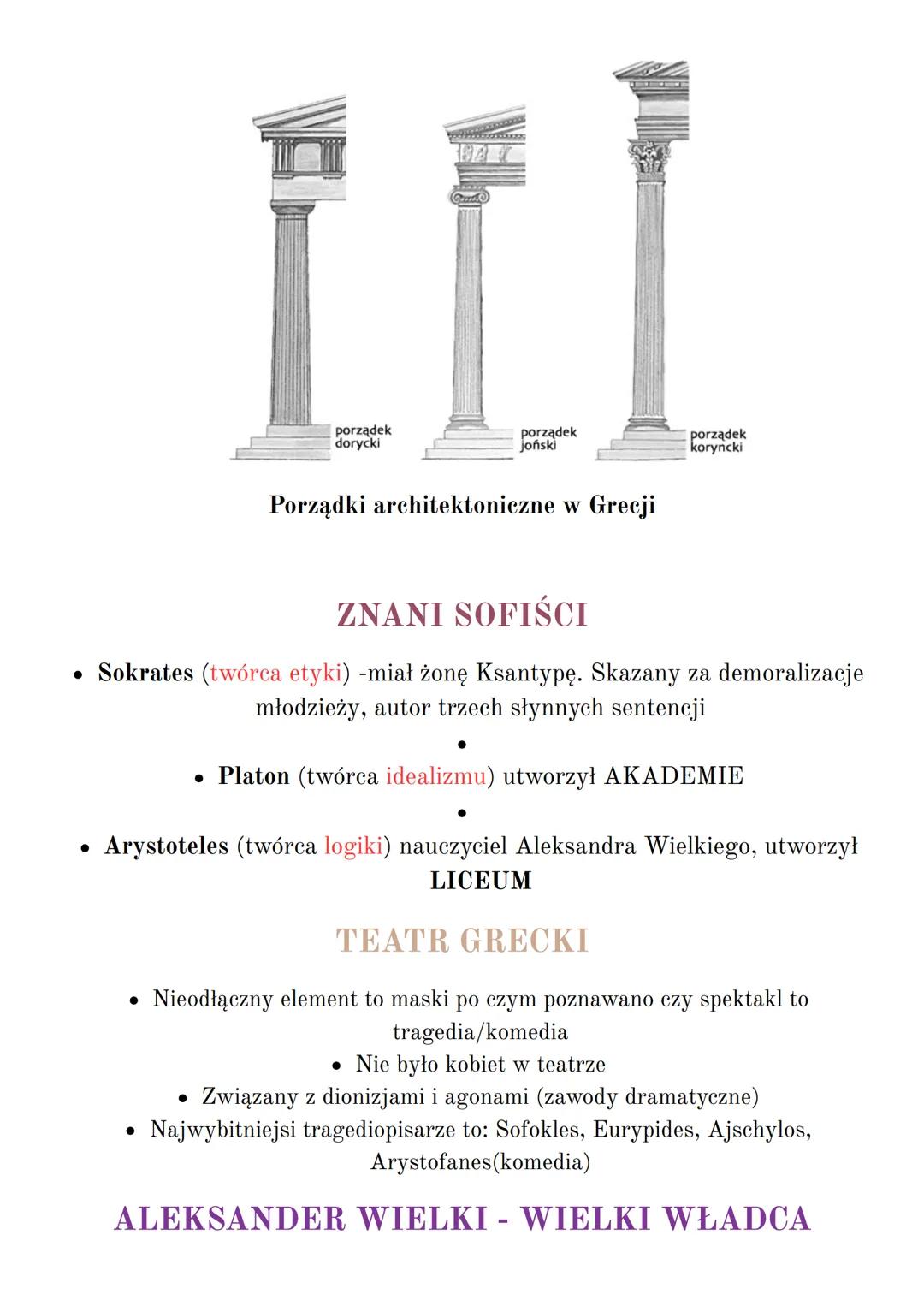 porządek dorycki

porządek joński

porządek koryncki

Porządki architektoniczne w Grecji

ZNANI SOFIŚCI

• Sokrates (twórca etyki) -miał żonę Ksantypę. Skazany za demoralizacje młodzieży, autor trzech słynnych sentencji
•
• Platon (twórca idealizmu) utworzył AKADEMIE
•
• Arystoteles (twórca logiki) nauczyciel Aleksandra Wielkiego, utworzył LICEUM

TEATR GRECKI

• Nieodłączny element to maski po czym poznawano czy spektakl to tragedia/komedia
• Nie było kobiet w teatrze
• Związany z dionizjami i agonami (zawody dramatyczne)
• Najwybitniejsi tragediopisarze to: Sofokles, Eurypides, Ajschylos, Arystofanes(komedia)

ALEKSANDER WIELKI - WIELKI WŁADCA